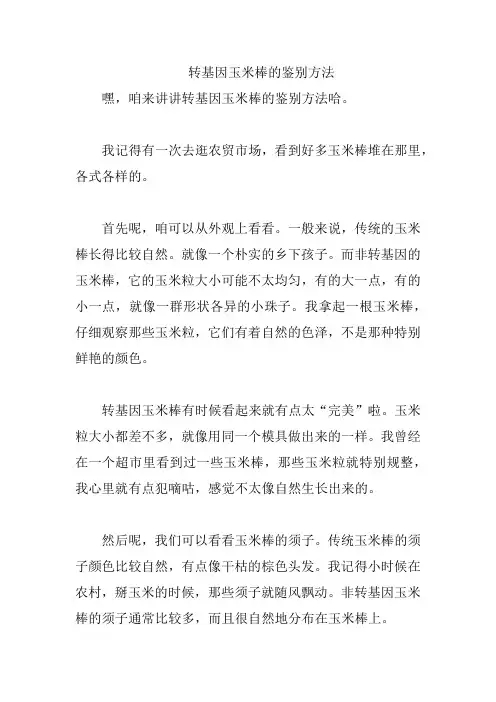 转基因玉米棒的鉴别方法

嘿，咱来讲讲转基因玉米棒的鉴别方法哈。

我记得有一次去逛农贸市场，看到好多玉米棒堆在那里，各式各样的。

首先呢，咱可以从外观上看看。一般来说，传统的玉米棒长得比较自然。就像一个朴实的乡下孩子。而非转基因的玉米棒，它的玉米粒大小可能不太均匀，有的大一点，有的小一点，就像一群形状各异的小珠子。我拿起一根玉米棒，仔细观察那些玉米粒，它们有着自然的色泽，不是那种特别鲜艳的颜色。

转基因玉米棒有时候看起来就有点太“完美”啦。玉米粒大小都差不多，就像用同一个模具做出来的一样。我曾经在一个超市里看到过一些玉米棒，那些玉米粒就特别规整，我心里就有点犯嘀咕，感觉不太像自然生长出来的。

然后呢，我们可以看看玉米棒的须子。传统玉米棒的须子颜色比较自然，有点像干枯的棕色头发。我记得小时候在农村，掰玉米的时候，那些须子就随风飘动。非转基因玉米棒的须子通常比较多，而且很自然地分布在玉米棒上。